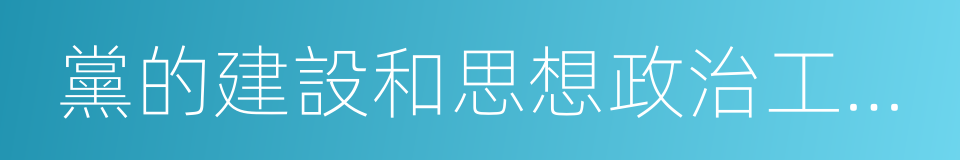 黨的建設和思想政治工...